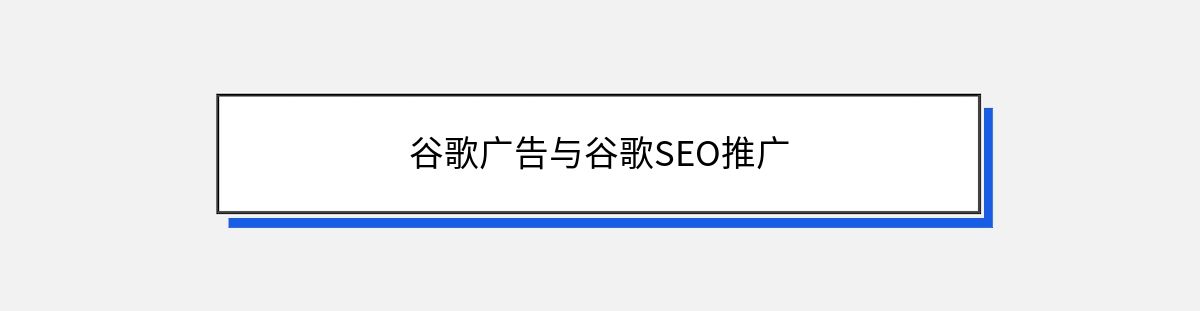 谷歌广告与谷歌SEO推广